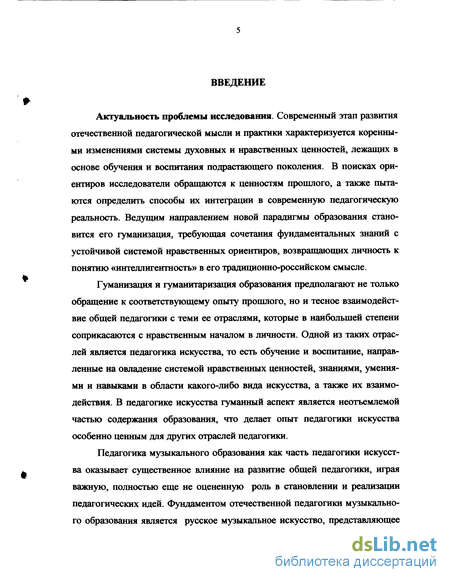 5

ВВЕДЕНИЕ

Актуальность проблемы исследования. Современный этап развития отечественной педагогической мысли и практики характеризуется коренными изменениями системы духовных и нравственных ценностей, лежащих в основе обучения и воспитания подрастающего поколения. В поисках ориентиров исследователи обращаются к ценностям прошлого, а также пытаются определить способы их интеграции в современную педагогическую реальность. Ведущим направлением новой парадигмы образования становится его гуманизация, требующая сочетания фундаментальных знаний с устойчивой системой нравственных ориентиров, возвращающих личность к понятию «интеллигентность» в его традиционно-российском смысле.

Гуманизация и гуманитаризация образования предполагают не только обращение к соответствующему опыту прошлого, но и тесное взаимодействие общей педагогики с теми ее отраслями, которые в наибольшей степени соприкасаются с нравственным началом в личности. Одной из таких отраслей является педагогика искусства, то есть обучение и воспитание, направленные на овладение системой нравственных ценностей, знаниями, умениями и навыками в области какого-либо вида искусства, а также их взаимодействия. В педагогике искусства гуманный аспект является неотъемлемой частью содержания образования, что делает опыт педагогики искусства особенно ценным для других отраслей педагогики.

Педагогика музыкального образования как часть педагогики искусства оказывает существенное влияние на развитие общей педагогики, играя важную, полностью еще не оцененную роль в становлении и реализации педагогических идей. Фундаментом отечественной педагогики музыкального образования является русское музыкальное искусство, представляющее

dsLib.net
библиотека диссертаций